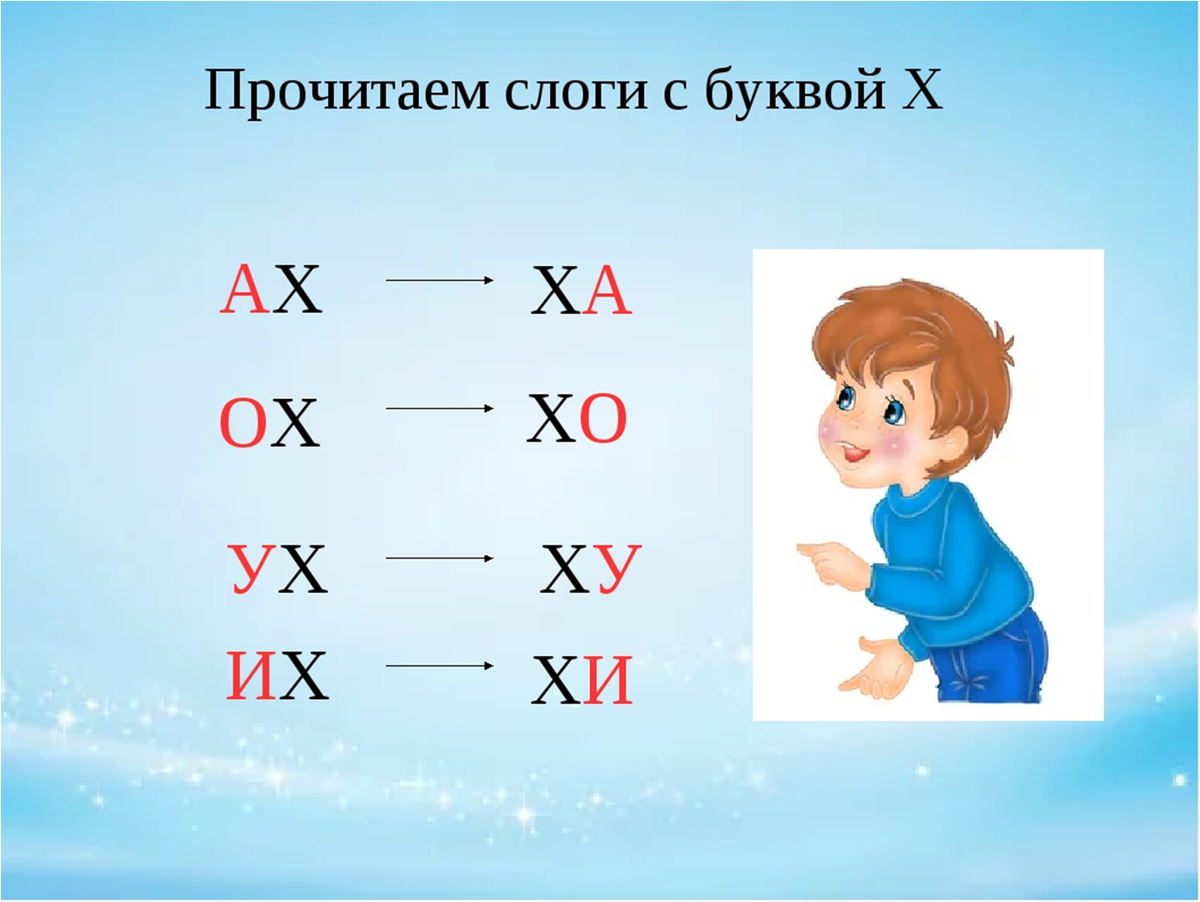 Прочитаем слоги с буквой Х

АХ → ХА

ОХ → ХО

УХ → ХУ

ИХ → ХИ